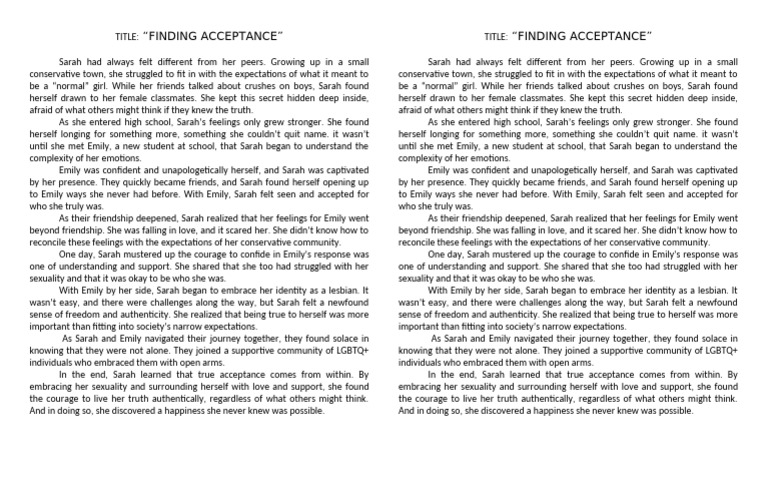 TITLE: "FINDING ACCEPTANCE"

Sarah had always felt different from her peers. Growing up in a small conservative town, she struggled to fit in with the expectations of what it meant to be a "normal" girl. While her friends talked about crushes on boys, Sarah found herself drawn to her female classmates. She kept this secret hidden deep inside, afraid of what others might think if they knew the truth.

As she entered high school, Sarah's feelings only grew stronger. She found herself longing for something more, something she couldn't quit name. it wasn't until she met Emily, a new student at school, that Sarah began to understand the complexity of her emotions.

Emily was confident and unapologetically herself, and Sarah was captivated by her presence. They quickly became friends, and Sarah found herself opening up to Emily ways she never had before. With Emily, Sarah felt seen and accepted for who she truly was.

As their friendship deepened, Sarah realized that her feelings for Emily went beyond friendship. She was falling in love, and it scared her. She didn't know how to reconcile these feelings with the expectations of her conservative community.

One day, Sarah mustered up the courage to confide in Emily's response was one of understanding and support. She shared that she too had struggled with her sexuality and that it was okay to be who she was.

With Emily by her side, Sarah began to embrace her identity as a lesbian. It wasn't easy, and there were challenges along the way, but Sarah felt a newfound sense of freedom and authenticity. She realized that being true to herself was more important than fitting into society's narrow expectations.

As Sarah and Emily navigated their journey together, they found solace in knowing that they were not alone. They joined a supportive community of LGBTQ+ individuals who embraced them with open arms.

In the end, Sarah learned that true acceptance comes from within. By embracing her sexuality and surrounding herself with love and support, she found the courage to live her truth authentically, regardless of what others might think. And in doing so, she discovered a happiness she never knew was possible.

TITLE: "FINDING ACCEPTANCE"

Sarah had always felt different from her peers. Growing up in a small conservative town, she struggled to fit in with the expectations of what it meant to be a "normal" girl. While her friends talked about crushes on boys, Sarah found herself drawn to her female classmates. She kept this secret hidden deep inside, afraid of what others might think if they knew the truth.

As she entered high school, Sarah's feelings only grew stronger. She found herself longing for something more, something she couldn't quit name. it wasn't until she met Emily, a new student at school, that Sarah began to understand the complexity of her emotions.

Emily was confident and unapologetically herself, and Sarah was captivated by her presence. They quickly became friends, and Sarah found herself opening up to Emily ways she never had before. With Emily, Sarah felt seen and accepted for who she truly was.

As their friendship deepened, Sarah realized that her feelings for Emily went beyond friendship. She was falling in love, and it scared her. She didn't know how to reconcile these feelings with the expectations of her conservative community.

One day, Sarah mustered up the courage to confide in Emily's response was one of understanding and support. She shared that she too had struggled with her sexuality and that it was okay to be who she was.

With Emily by her side, Sarah began to embrace her identity as a lesbian. It wasn't easy, and there were challenges along the way, but Sarah felt a newfound sense of freedom and authenticity. She realized that being true to herself was more important than fitting into society's narrow expectations.

As Sarah and Emily navigated their journey together, they found solace in knowing that they were not alone. They joined a supportive community of LGBTQ+ individuals who embraced them with open arms.

In the end, Sarah learned that true acceptance comes from within. By embracing her sexuality and surrounding herself with love and support, she found the courage to live her truth authentically, regardless of what others might think. And in doing so, she discovered a happiness she never knew was possible.